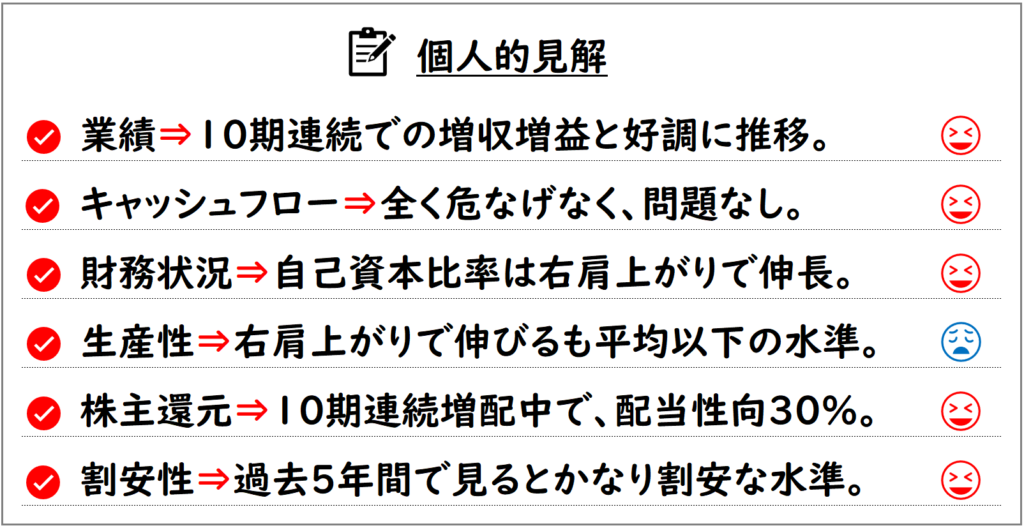 個人的見解

業績⇒10期連続での増収増益と好調に推移。

キャッシュフロー⇒全く危なげなく、問題なし。

財務状況⇒自己資本比率は右肩上がりで伸長。

生産性⇒右肩上がりで伸びるも平均以下の水準。

株主還元⇒10期連続増配中で、配当性向30%。

割安性⇒過去5年間で見るとかなり割安な水準。